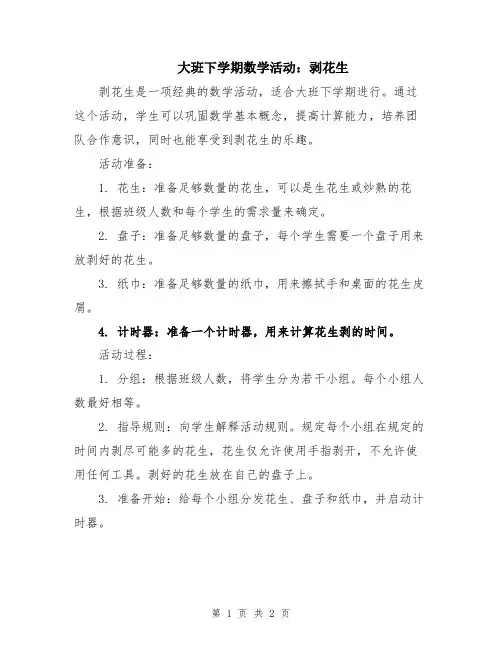 大班下学期数学活动：剥花生

剥花生是一项经典的数学活动，适合大班下学期进行。通过这个活动，学生可以巩固数学基本概念，提高计算能力，培养团队合作意识，同时也能享受到剥花生的乐趣。

活动准备：

1. 花生：准备足够数量的花生，可以是生花生或炒熟的花生，根据班级人数和每个学生的需求量来确定。

2. 盘子：准备足够数量的盘子，每个学生需要一个盘子用来放剥好的花生。

3. 纸巾：准备足够数量的纸巾，用来擦拭手和桌面的花生皮屑。

4. 计时器：准备一个计时器，用来计算花生剥的时间。

活动过程：

1. 分组：根据班级人数，将学生分为若干小组。每个小组人数最好相等。

2. 指导规则：向学生解释活动规则。规定每个小组在规定的时间内剥尽可能多的花生，花生仅允许使用手指剥开，不允许使用任何工具。剥好的花生放在自己的盘子上。

3. 准备开始：给每个小组分发花生、盘子和纸巾，并启动计时器。

第 1 页 共 2 页